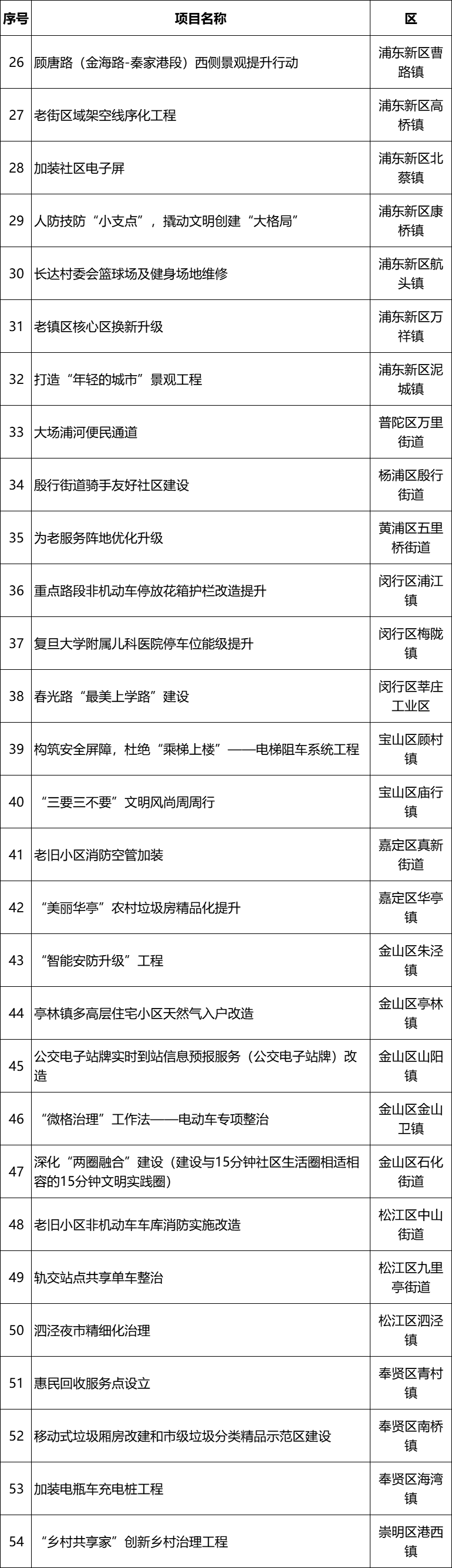 | 序号 | 项目名称 | 区 |
|---|---|---|
| 26 | 顾唐路（金海路-秦家港段）西侧景观提升行动 | 浦东新区曹路镇 |
| 27 | 老街区域架空线序化工程 | 浦东新区高桥镇 |
| 28 | 加装社区电子屏 | 浦东新区北蔡镇 |
| 29 | 人防技防“小支点”，撬动文明创建“大格局” | 浦东新区康桥镇 |
| 30 | 长达村委会篮球场及健身场地维修 | 浦东新区航头镇 |
| 31 | 老镇区核心区换新升级 | 浦东新区万祥镇 |
| 32 | 打造“年轻的城市”景观工程 | 浦东新区泥城镇 |
| 33 | 大场浦河便民通道 | 普陀区万里街道 |
| 34 | 殷行街道骑手友好社区建设 | 杨浦区殷行街道 |
| 35 | 为老服务阵地优化升级 | 黄浦区五里桥街道 |
| 36 | 重点路段非机动车停放花箱护栏改造提升 | 闵行区浦江镇 |
| 37 | 复旦大学附属儿科医院停车位能级提升 | 闵行区梅陇镇 |
| 38 | 春光路“最美上学路”建设 | 闵行区莘庄工业区 |
| 39 | 构筑安全屏障，杜绝“乘梯上楼”——电梯阻车系统工程 | 宝山区顾村镇 |
| 40 | “三要三不要”文明风尚周周行 | 宝山区庙行镇 |
| 41 | 老旧小区消防空管加装 | 嘉定区真新街道 |
| 42 | “美丽华亭”农村垃圾房精品化提升 | 嘉定区华亭镇 |
| 43 | “智能安防升级”工程 | 金山区朱泾镇 |
| 44 | 亭林镇多高层住宅小区天然气入户改造 | 金山区亭林镇 |
| 45 | 公交电子站牌实时到站信息预报服务（公交电子站牌）改造 | 金山区山阳镇 |
| 46 | “微格治理”工作法——电动车专项整治 | 金山区金山卫镇 |
| 47 | 深化“两圈融合”建设（建设与15分钟社区生活圈相适相容的15分钟文明实践圈） | 金山区石化街道 |
| 48 | 老旧小区非机动车车库消防实施改造 | 松江区中山街道 |
| 49 | 轨交站点共享单车整治 | 松江区九里亭街道 |
| 50 | 泗泾夜市精细化治理 | 松江区泗泾镇 |
| 51 | 惠民回收服务点设立 | 奉贤区青村镇 |
| 52 | 移动式垃圾厢房改建和市级垃圾分类精品示范区建设 | 奉贤区南桥镇 |
| 53 | 加装电瓶车充电桩工程 | 奉贤区海湾镇 |
| 54 | “乡村共享家”创新乡村治理工程 | 崇明区港西镇 |